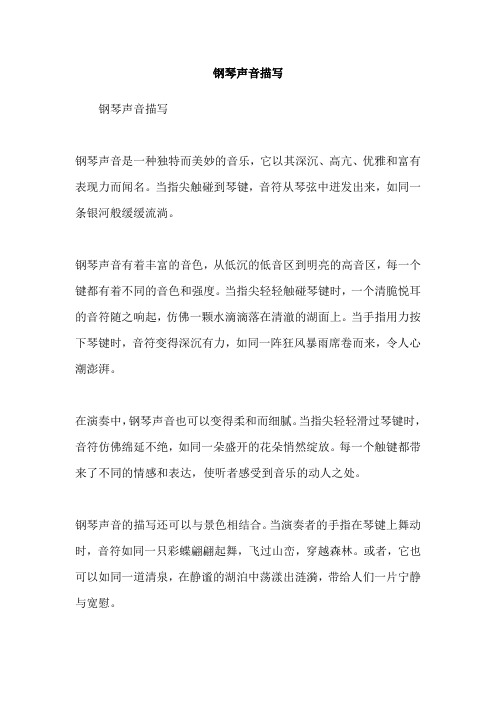 钢琴声音描写

钢琴声音描写

钢琴声音是一种独特而美妙的音乐，它以其深沉、高亢、优雅和富有表现力而闻名。当指尖触碰到琴键，音符从琴弦中迸发出来，如同一条银河般缓缓流淌。

钢琴声音有着丰富的音色，从低沉的低音区到明亮的高音区，每一个键都有着不同的音色和强度。当指尖轻轻触碰琴键时，一个清脆悦耳的音符随之响起，仿佛一颗水滴滴落在清澈的湖面上。当手指用力按下琴键时，音符变得深沉有力，如同一阵狂风暴雨席卷而来，令人心潮澎湃。

在演奏中，钢琴声音也可以变得柔和而细腻。当指尖轻轻滑过琴键时，音符仿佛绵延不绝，如同一朵盛开的花朵悄然绽放。每一个触键都带来了不同的情感和表达，使听者感受到音乐的动人之处。

钢琴声音的描写还可以与景色相结合。当演奏者的手指在琴键上舞动时，音符如同一只彩蝶翩翩起舞，飞过山峦，穿越森林。或者，它也可以如同一道清泉，在静谧的湖泊中荡漾出涟漪，带给人们一片宁静与宽慰。